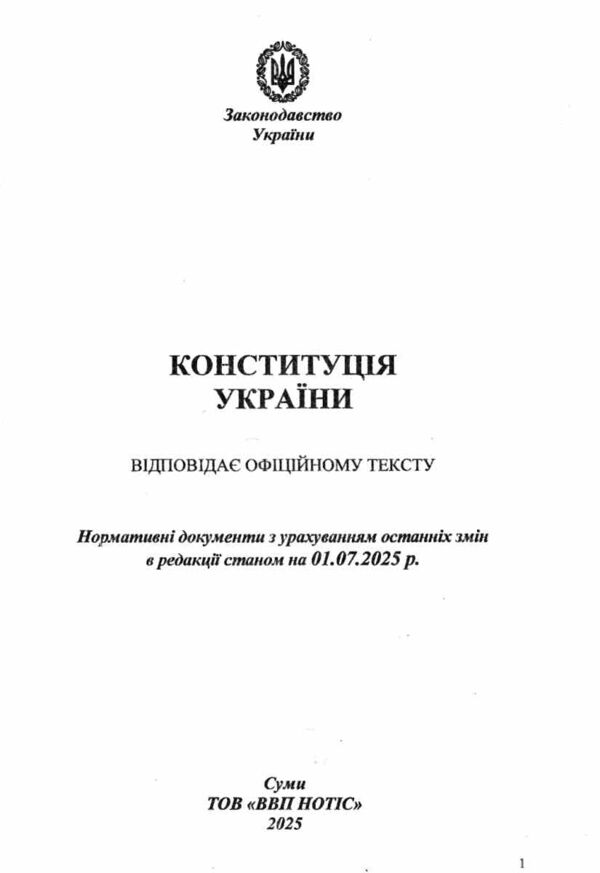 Законодавство
України

КОНСТИТУЦІЯ
УКРАЇНИ

ВІДПОВІДАЄ ОФІЦІЙНОМУ ТЕКСТУ

Нормативні документи з урахуванням останніх змін
в редакції станом на 01.07.2025 р.

Суми
ТОВ «ВВП НОТІС»
2025

1